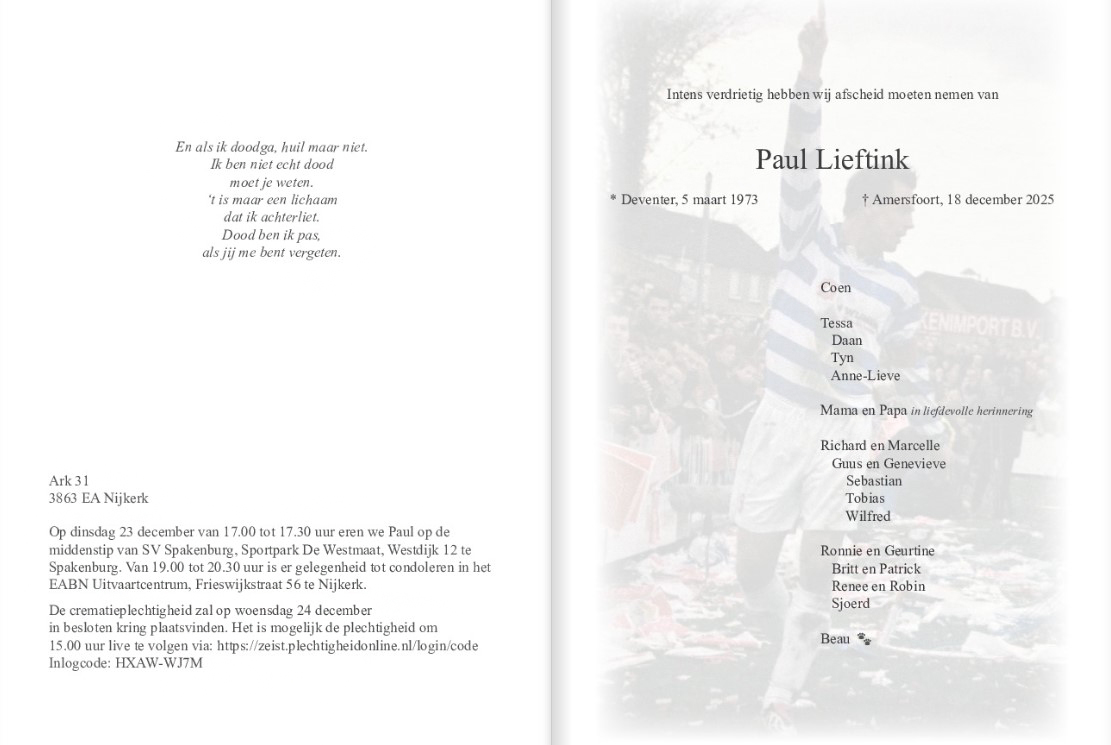 En als ik doodga, huil maar niet.
Ik ben niet echt dood
moet je weten.
't is maar een lichaam
dat ik achterliet.
Dood ben ik pas,
als jij me bent vergeten.

Ark 31
3863 EA Nijkerk

Op dinsdag 23 december van 17.00 tot 17.30 uur eren we Paul op de middenstip van SV Spakenburg, Sportpark De Westmaat, Westdijk 12 te Spakenburg. Van 19.00 tot 20.30 uur is er gelegenheid tot condoleren in het EABN Uitvaartcentrum, Frieswijkstraat 56 te Nijkerk.

De crematieplechtigheid zal op woensdag 24 december in besloten kring plaatsvinden. Het is mogelijk de plechtigheid om 15.00 uur live te volgen via: https://zeist.plechtigheidonline.nl/login/code
Inlogcode: HXAW-WJ7M

Intens verdrietig hebben wij afscheid moeten nemen van

Paul Lieftink

* Deventer, 5 maart 1973 † Amersfoort, 18 december 2025

Coen

Tessa
Daan
Tyn
Anne-Lieve

Mama en Papa in liefdevolle herinnering

Richard en Marcelle
Guus en Genevieve
Sebastian
Tobias
Wilfred

Ronnie en Geurtine
Britt en Patrick
Renee en Robin
Sjoerd

Beau

XENIMPORT B.V.